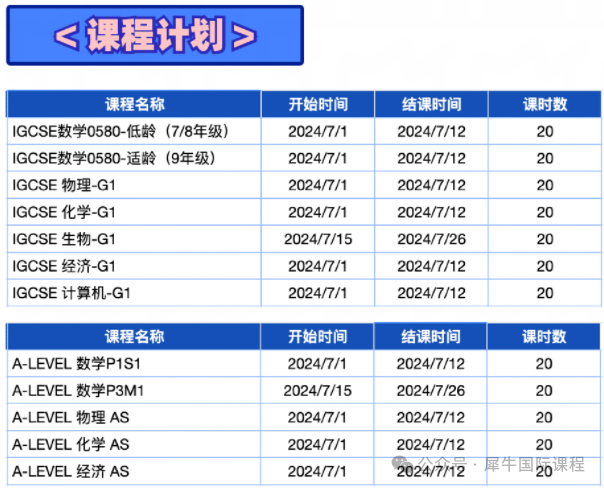 ＜课程计划＞

| 课程名称 | 开始时间 | 结课时间 | 课时数 |
|---|---|---|---|
| IGCSE数学0580-低龄（7/8年级） | 2024/7/1 | 2024/7/12 | 20 |
| IGCSE数学0580-适龄（9年级） | 2024/7/1 | 2024/7/12 | 20 |
| IGCSE 物理-G1 | 2024/7/1 | 2024/7/12 | 20 |
| IGCSE 化学-G1 | 2024/7/1 | 2024/7/12 | 20 |
| IGCSE 生物-G1 | 2024/7/15 | 2024/7/26 | 20 |
| IGCSE 经济-G1 | 2024/7/1 | 2024/7/12 | 20 |
| IGCSE 计算机-G1 | 2024/7/1 | 2024/7/12 | 20 |

| 课程名称 | 开始时间 | 结课时间 | 课时数 |
|---|---|---|---|
| A-LEVEL 数学P1S1 | 2024/7/1 | 2024/7/12 | 20 |
| A-LEVEL 数学P3M1 | 2024/7/15 | 2024/7/26 | 20 |
| A-LEVEL 物理 AS | 2024/7/1 | 2024/7/12 | 20 |
| A-LEVEL 化学 AS | 2024/7/1 | 2024/7/12 | 20 |
| A-LEVEL 经济 AS | 2024/7/1 | 2024/7/12 | 20 |

公众号 · 犀牛国际课程